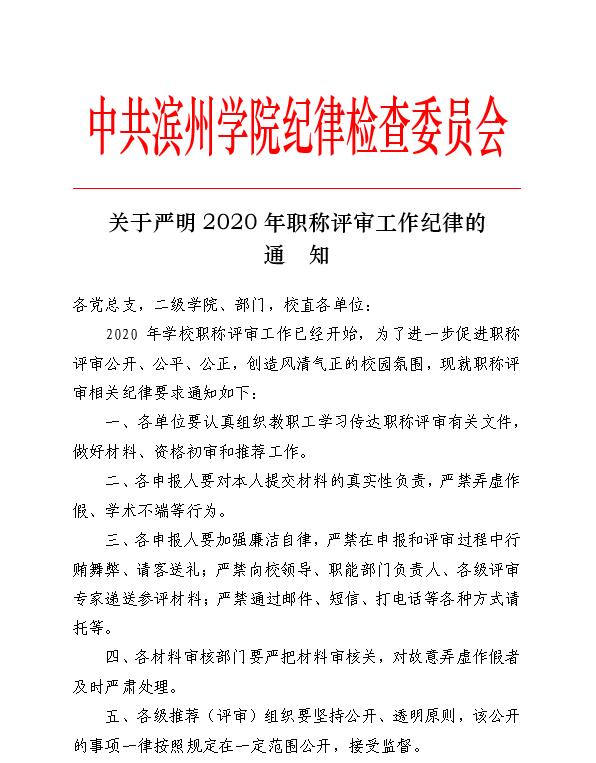 中共滨州学院纪律检查委员会

关于严明 2020 年职称评审工作纪律的
通 知

各党总支，二级学院、部门，校直各单位：

2020 年学校职称评审工作已经开始，为了进一步促进职称评审公开、公平、公正，创造风清气正的校园氛围，现就职称评审相关纪律要求通知如下：

一、各单位要认真组织教职工学习传达职称评审有关文件，做好材料、资格初审和推荐工作。

二、各申报人要对本人提交材料的真实性负责，严禁弄虚作假、学术不端等行为。

三、各申报人要加强廉洁自律，严禁在申报和评审过程中行贿舞弊、请客送礼；严禁向校领导、职能部门负责人、各级评审专家递送参评材料；严禁通过邮件、短信、打电话等各种方式请托等。

四、各材料审核部门要严把材料审核关，对故意弄虚作假者及时严肃处理。

五、各级推荐（评审）组织要坚持公开、透明原则，该公开的事项一律按照规定在一定范围公开，接受监督。